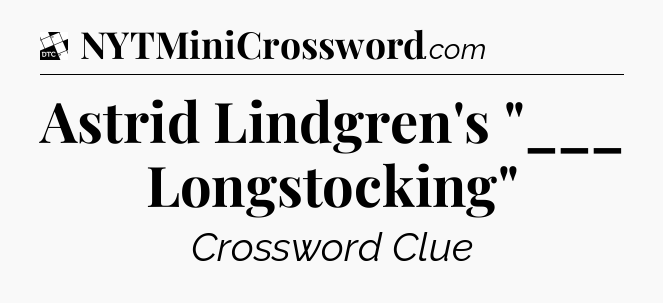 DTC NYTMiniCrossword.com

Astrid Lindgren's "___ Longstocking"

Crossword Clue